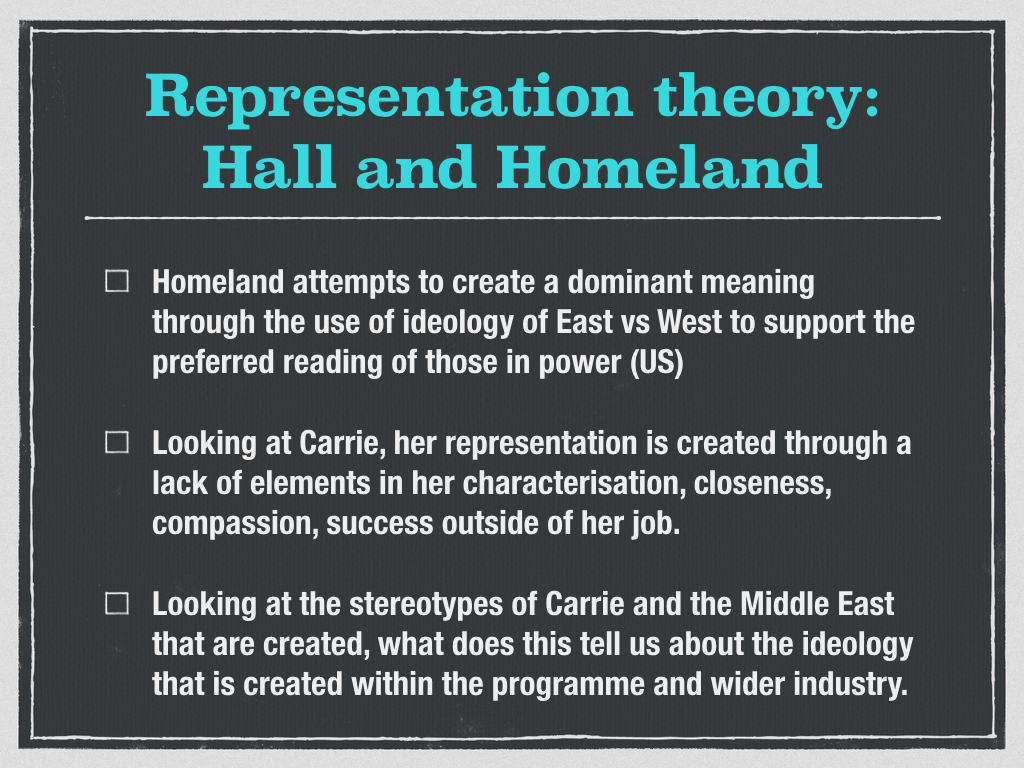 Representation theory: Hall and Homeland

☐ Homeland attempts to create a dominant meaning through the use of ideology of East vs West to support the preferred reading of those in power (US)

☐ Looking at Carrie, her representation is created through a lack of elements in her characterisation, closeness, compassion, success outside of her job.

☐ Looking at the stereotypes of Carrie and the Middle East that are created, what does this tell us about the ideology that is created within the programme and wider industry.